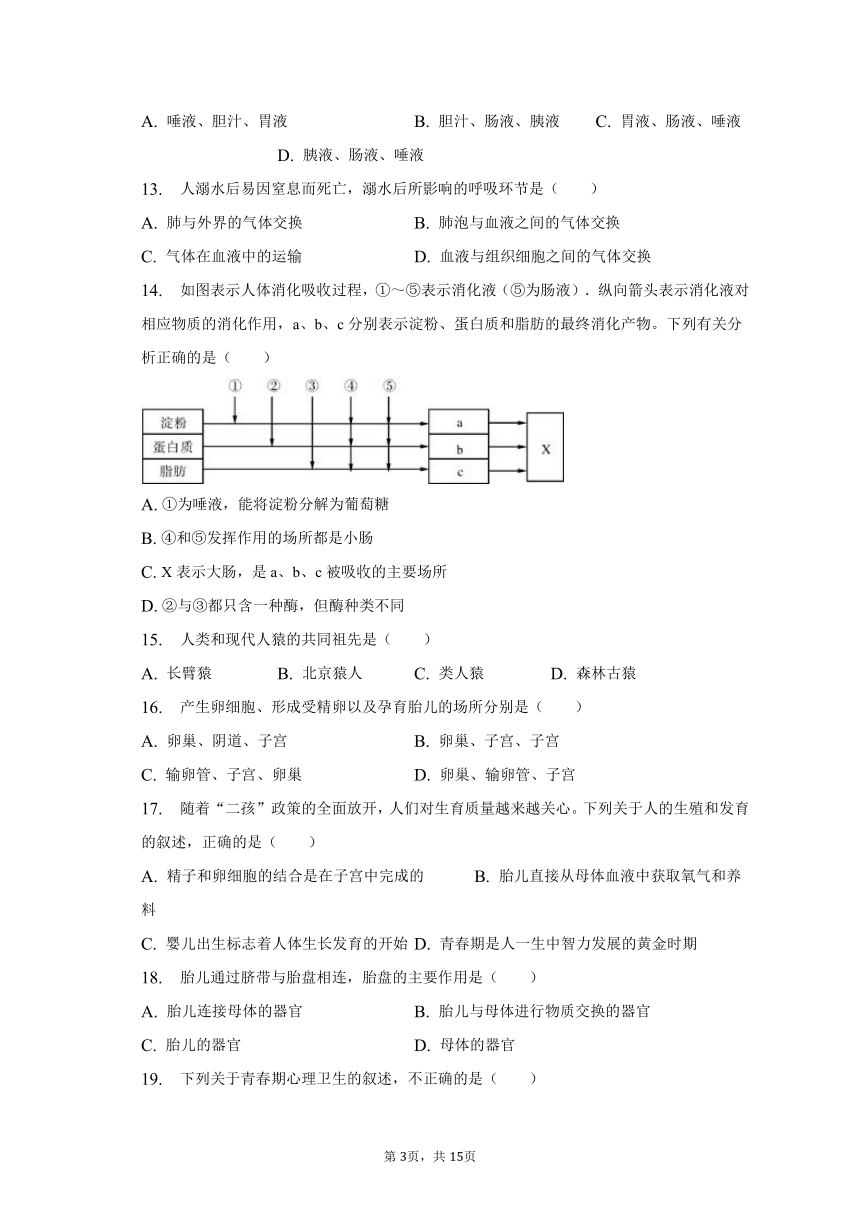 A. 唾液、胆汁、胃液　　B. 胆汁、肠液、胰液　　C. 胃液、肠液、唾液

D. 胰液、肠液、唾液

13. 人溺水后易因窒息而死亡，溺水后所影响的呼吸环节是（　　）

A. 肺与外界的气体交换　　B. 肺泡与血液之间的气体交换

C. 气体在血液中的运输　　D. 血液与组织细胞之间的气体交换

14. 如图表示人体消化吸收过程，①～⑤表示消化液（⑤为肠液）．纵向箭头表示消化液对相应物质的消化作用，a、b、c 分别表示淀粉、蛋白质和脂肪的最终消化产物。下列有关分析正确的是（　　）

① ② ③ ④ ⑤

淀粉
蛋白质
脂肪

a
b
c

X

A. ①为唾液，能将淀粉分解为葡萄糖

B. ④和⑤发挥作用的场所都是小肠

C. X 表示大肠，是 a、b、c 被吸收的主要场所

D. ②与③都只含一种酶，但酶种类不同

15. 人类和现代人猿的共同祖先是（　　）

A. 长臂猿　　B. 北京猿人　　C. 类人猿　　D. 森林古猿

16. 产生卵细胞、形成受精卵以及孕育胎儿的场所分别是（　　）

A. 卵巢、阴道、子宫　　B. 卵巢、子宫、子宫

C. 输卵管、子宫、卵巢　　D. 卵巢、输卵管、子宫

17. 随着“二孩”政策的全面放开，人们对生育质量越来越关心。下列关于人的生殖和发育的叙述，正确的是（　　）

A. 精子和卵细胞的结合是在子宫中完成的　　B. 胎儿直接从母体血液中获取氧气和养料

C. 婴儿出生标志着人体生长发育的开始 D. 青春期是人一生中智力发展的黄金时期

18. 胎儿通过脐带与胎盘相连，胎盘的主要作用是（　　）

A. 胎儿连接母体的器官　　B. 胎儿与母体进行物质交换的器官

C. 胎儿的器官　　D. 母体的器官

19. 下列关于青春期心理卫生的叙述，不正确的是（　　）

第 3页，共 15页